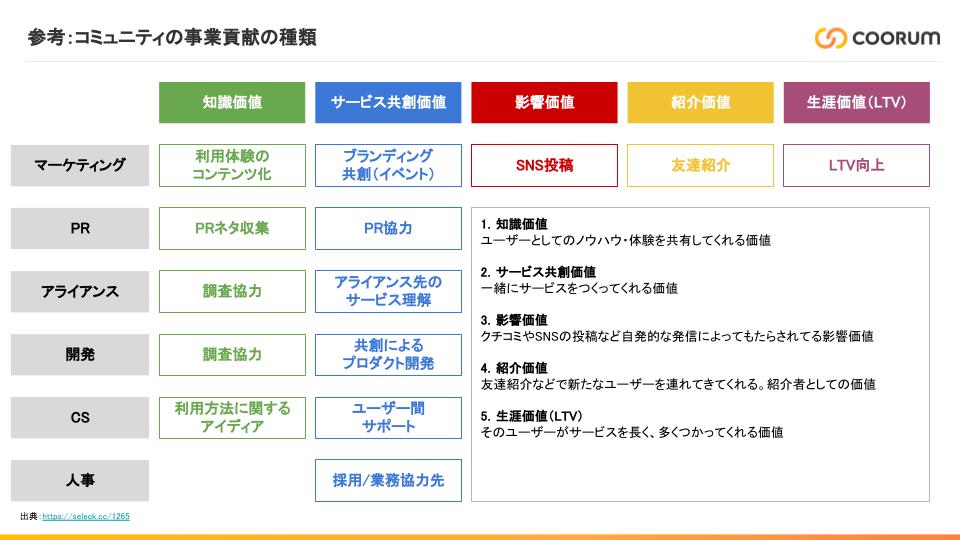 参考：コミュニティの事業貢献の種類

COORUM

| | 知識価値 | サービス共創価値 | 影響価値 | 紹介価値 | 生涯価値（LTV） |
|---|---|---|---|---|---|
| マーケティング | 利用体験のコンテンツ化 | ブランディング共創（イベント） | SNS投稿 | 友達紹介 | LTV向上 |
| PR | PRネタ収集 | PR協力 | | | |
| アライアンス | 調査協力 | アライアンス先のサービス理解 | | | |
| 開発 | 調査協力 | 共創によるプロダクト開発 | | | |
| CS | 利用方法に関するアイディア | ユーザー間サポート | | | |
| 人事 | | 採用/業務協力先 | | | |

1. 知識価値
ユーザーとしてのノウハウ・体験を共有してくれる価値

2. サービス共創価値
一緒にサービスをつくってくれる価値

3. 影響価値
クチコミやSNSの投稿など自発的な発信によってもたらされてる影響価値

4. 紹介価値
友達紹介などで新たなユーザーを連れてきてくれる。紹介者としての価値

5. 生涯価値（LTV）
そのユーザーがサービスを長く、多くつかってくれる価値

出典：https://seleck.cc/1265